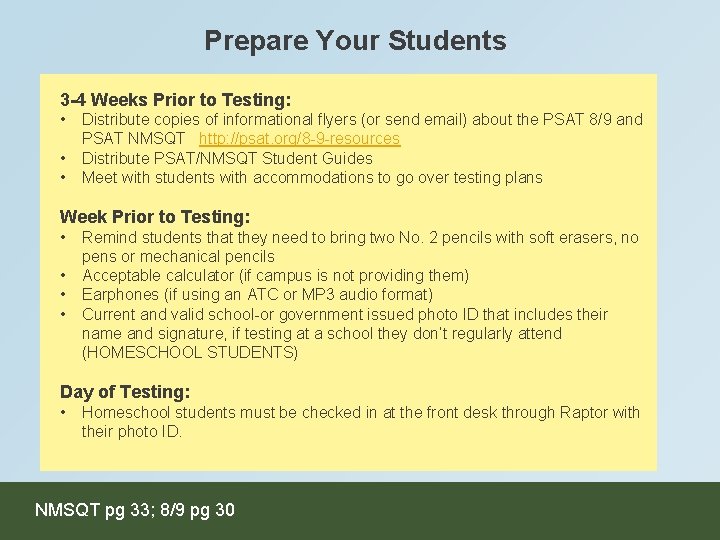 Prepare Your Students

3-4 Weeks Prior to Testing:
• Distribute copies of informational flyers (or send email) about the PSAT 8/9 and PSAT NMSQT http://psat.org/8-9-resources
• Distribute PSAT/NMSQT Student Guides
• Meet with students with accommodations to go over testing plans

Week Prior to Testing:
• Remind students that they need to bring two No. 2 pencils with soft erasers, no pens or mechanical pencils
• Acceptable calculator (if campus is not providing them)
• Earphones (if using an ATC or MP3 audio format)
• Current and valid school-or government issued photo ID that includes their name and signature, if testing at a school they don't regularly attend (HOMESCHOOL STUDENTS)

Day of Testing:
• Homeschool students must be checked in at the front desk through Raptor with their photo ID.

NMSQT pg 33; 8/9 pg 30